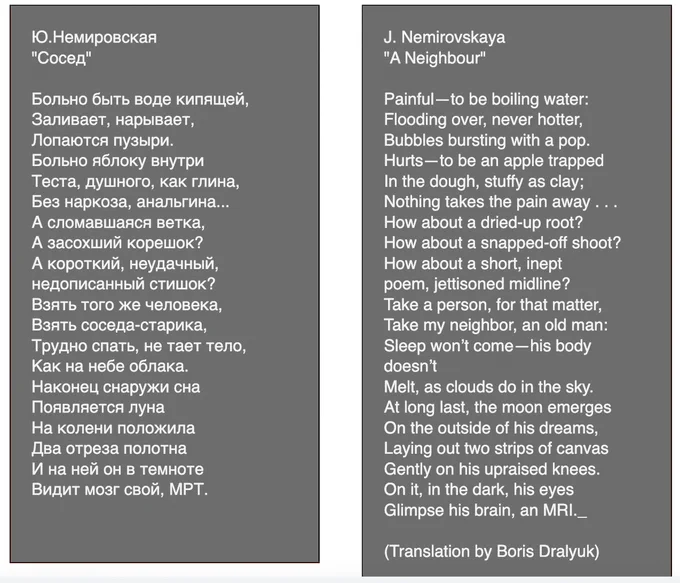 Ю.Немировская
"Сосед"

Больно быть воде кипящей,
Заливает, нарывает,
Лопаются пузыри.
Больно яблоку внутри
Теста, душного, как глина,
Без наркоза, анальгина...
А сломавшаяся ветка,
А засохший корешок?
А короткий, неудачный,
недописанный стишок?
Взять того же человека,
Взять соседа-старика,
Трудно спать, не тает тело,
Как на небе облака.
Наконец снаружи сна
Появляется луна
На колени положила
Два отреза полотна
И на ней он в темноте
Видит мозг свой, МРТ.

J. Nemirovskaya
"A Neighbour"

Painful—to be boiling water:
Flooding over, never hotter,
Bubbles bursting with a pop.
Hurts—to be an apple trapped
In the dough, stuffy as clay;
Nothing takes the pain away . . .
How about a dried-up root?
How about a snapped-off shoot?
How about a short, inept
poem, jettisoned midline?
Take a person, for that matter,
Take my neighbor, an old man:
Sleep won't come—his body doesn't
Melt, as clouds do in the sky.
At long last, the moon emerges
On the outside of his dreams,
Laying out two strips of canvas
Gently on his upraised knees.
On it, in the dark, his eyes
Glimpse his brain, an MRI._

(Translation by Boris Dralyuk)